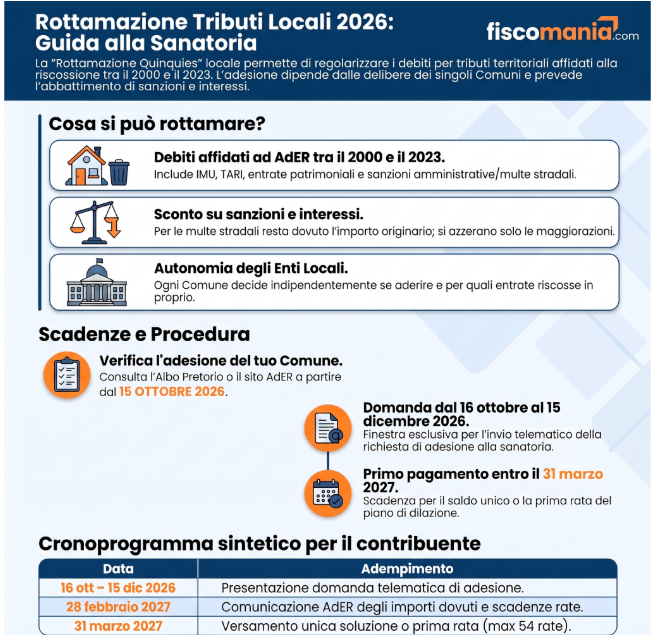 Rottamazione Tributi Locali 2026: Guida alla Sanatoria

fiscomania.com

La "Rottamazione Quinquies" locale permette di regolarizzare i debiti per tributi territoriali affidati alla riscossione tra il 2000 e il 2023. L'adesione dipende dalle delibere dei singoli Comuni e prevede l'abbattimento di sanzioni e interessi.

Cosa si può rottamare?

Debiti affidati ad AdER tra il 2000 e il 2023.
Include IMU, TARI, entrate patrimoniali e sanzioni amministrative/multe stradali.

Sconto su sanzioni e interessi.
Per le multe stradali resta dovuto l'importo originario; si azzerano solo le maggiorazioni.

Autonomia degli Enti Locali.
Ogni Comune decide indipendentemente se aderire e per quali entrate riscosse in proprio.

Scadenze e Procedura

Verifica l'adesione del tuo Comune.
Consulta l'Albo Pretorio o il sito AdER a partire dal 15 OTTOBRE 2026.

Domanda dal 16 ottobre al 15 dicembre 2026.
Finestra esclusiva per l'invio telematico della richiesta di adesione alla sanatoria.

Primo pagamento entro il 31 marzo 2027.
Scadenza per il saldo unico o la prima rata del piano di dilazione.

Cronoprogramma sintetico per il contribuente

| Data | Adempimento |
|---|---|
| 16 ott – 15 dic 2026 | Presentazione domanda telematica di adesione. |
| 28 febbraio 2027 | Comunicazione AdER degli importi dovuti e scadenze rate. |
| 31 marzo 2027 | Versamento unica soluzione o prima rata (max 54 rate). |